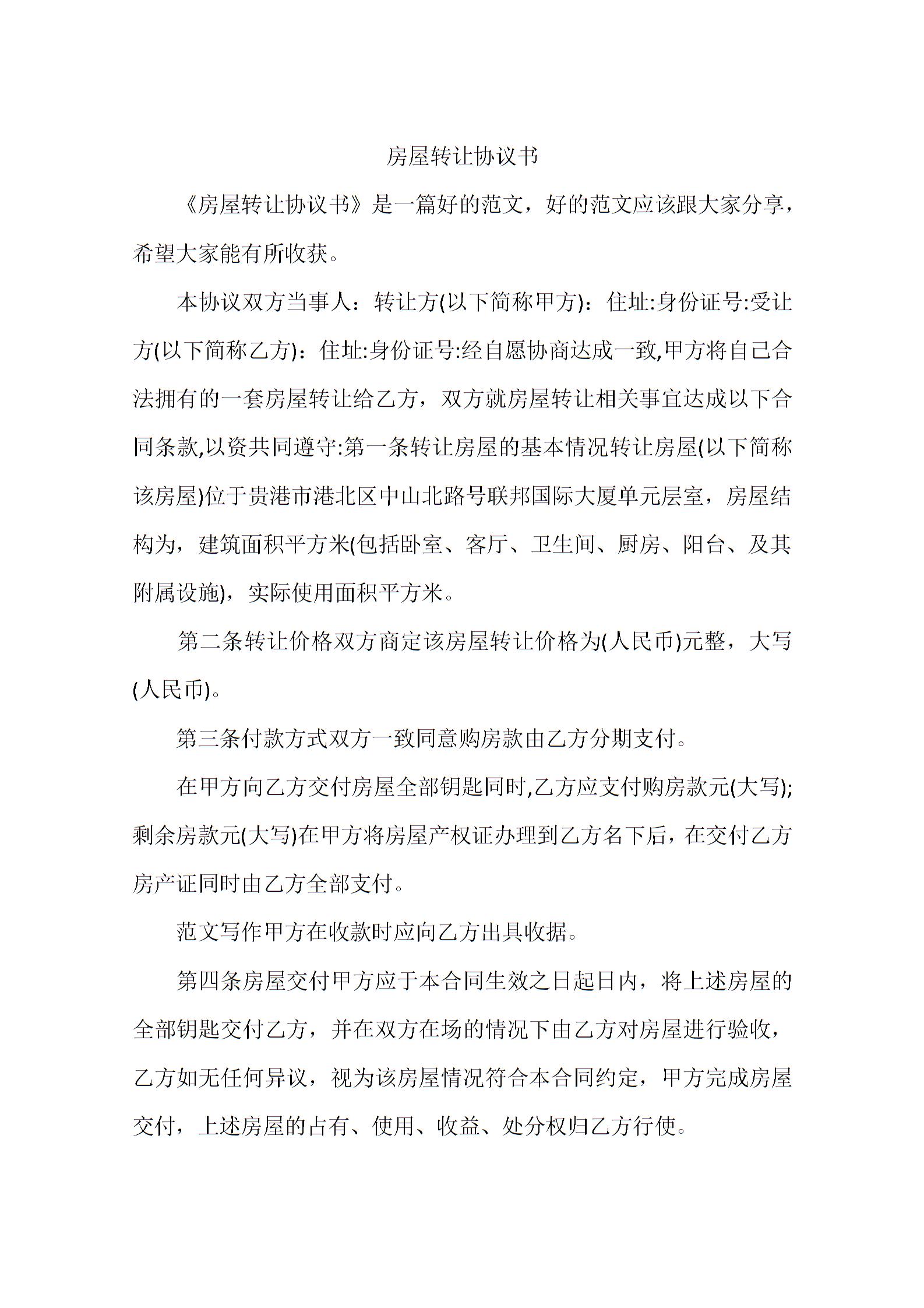 房屋转让协议书

《房屋转让协议书》是一篇好的范文，好的范文应该跟大家分享，希望大家能有所收获。

本协议双方当事人：转让方(以下简称甲方)：住址:身份证号:受让方(以下简称乙方)：住址:身份证号:经自愿协商达成一致,甲方将自己合法拥有的一套房屋转让给乙方，双方就房屋转让相关事宜达成以下合同条款,以资共同遵守:第一条转让房屋的基本情况转让房屋(以下简称该房屋)位于贵港市港北区中山北路号联邦国际大厦单元层室，房屋结构为，建筑面积平方米(包括卧室、客厅、卫生间、厨房、阳台、及其附属设施)，实际使用面积平方米。

第二条转让价格双方商定该房屋转让价格为(人民币)元整，大写(人民币)。

第三条付款方式双方一致同意购房款由乙方分期支付。

在甲方向乙方交付房屋全部钥匙同时,乙方应支付购房款元(大写);剩余房款元(大写)在甲方将房屋产权证办理到乙方名下后，在交付乙方房产证同时由乙方全部支付。

范文写作甲方在收款时应向乙方出具收据。

第四条房屋交付甲方应于本合同生效之日起日内，将上述房屋的全部钥匙交付乙方，并在双方在场的情况下由乙方对房屋进行验收，乙方如无任何异议，视为该房屋情况符合本合同约定，甲方完成房屋交付，上述房屋的占有、使用、收益、处分权归乙方行使。